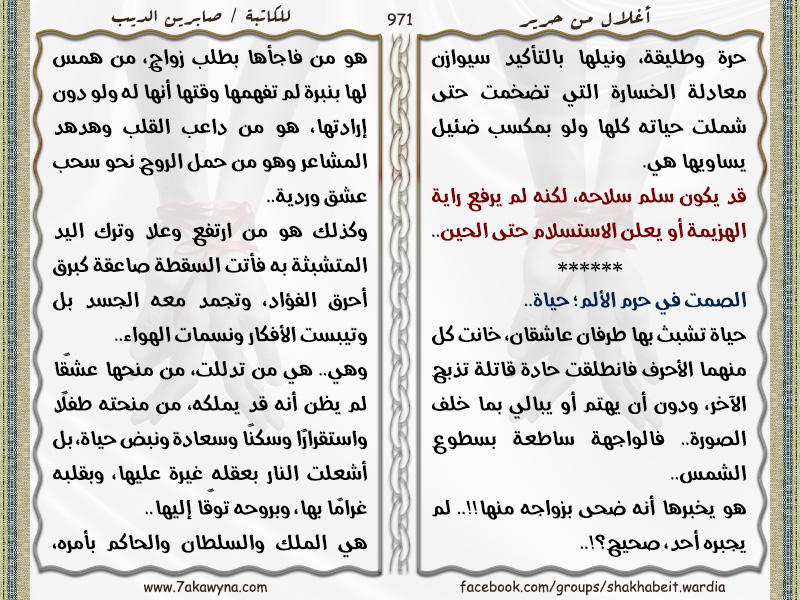 أغلال من حرير

971

للكاتبة / صابرين الديب

حرة وطليقة، ونيلها بالتأكيد سيوازن معادلة الخسارة التي تضخمت حتى شملت حياته كلها ولو بمكسب ضئيل يساويها هي.

قد يكون سلم سلاحه، لكنه لم يرفع راية الهزيمة أو يعلن الاستسلام حتى الحين..

******

الصمت في حرم الألم؛ حياة..

حياة تشبث بها طرفان عاشقان، خانت كل منهما الأحرف فانطلقت حادة قاتلة تذبح الآخر، ودون أن يهتم أو يبالي بما خلف الصورة.. فالواجهة ساطعة بسطوع الشمس..

هو يخبرها أنه ضحى بزواجه منها!!.. لم يجبره أحد، صحيح؟!..

هو من فاجأها بطلب زواج، من همس لها بنبرة لم تفهمها وقتها أنها له ولو دون إرادتها، هو من داعب القلب وهدهد المشاعر وهو من حمل الروح نحو سحب عشق وردية..

وكذلك هو من ارتفع وعلا وترك اليد المتشبثة به فأتت السقطة صاعقة كبرق أحرق الفؤاد، وتجمد معه الجسد بل وتيبست الأفكار ونسمات الهواء..

وهي.. هي من تدللت، من منحها عشقًا لم يظن أنه قد يملكه، من منحته طفلًا واستقرارًا وسكنًا وسعادة ونبض حياة، بل أشعلت النار بعقله غيرة عليها، وبقلبه غرامًا بها، وبروحه توقًا إليها..

هي الملك والسلطان والحاكم بأمره،

facebook.com/groups/shakhabeit.wardia

www.7akawyna.com